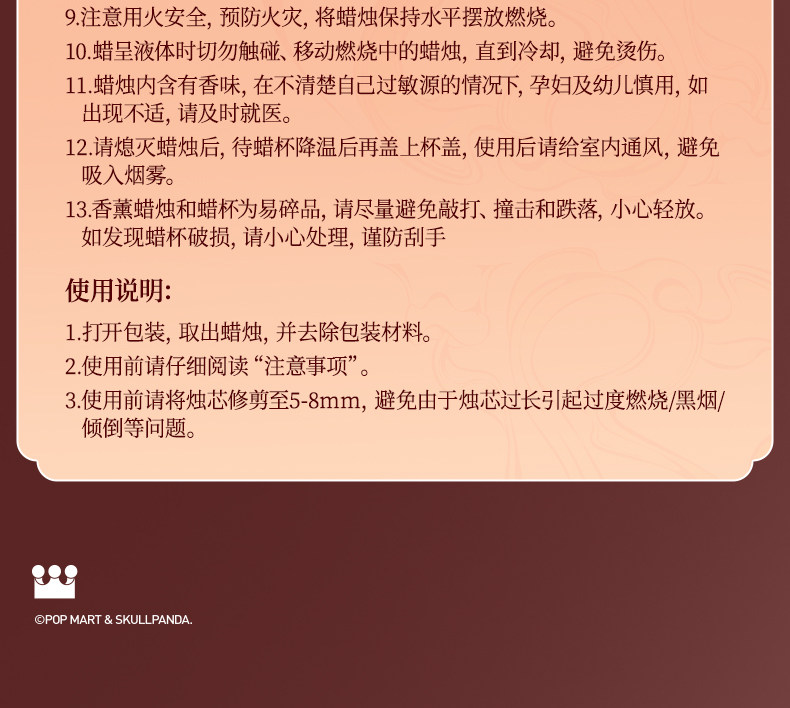 9.注意用火安全，预防火灾，将蜡烛保持水平摆放燃烧。

10.蜡呈液体时切勿触碰、移动燃烧中的蜡烛，直到冷却，避免烫伤。

11.蜡烛内含有香味，在不清楚自己过敏源的情况下，孕妇及幼儿慎用，如出现不适，请及时就医。

12.请熄灭蜡烛后，待蜡杯降温后再盖上杯盖，使用后请给室内通风，避免吸入烟雾。

13.香薰蜡烛和蜡杯为易碎品，请尽量避免敲打、撞击和跌落，小心轻放。如发现蜡杯破损，请小心处理，谨防刮手

使用说明：

1.打开包装，取出蜡烛，并去除包装材料。

2.使用前请仔细阅读“注意事项”。

3.使用前请将烛芯修剪至5-8mm，避免由于烛芯过长引起过度燃烧/黑烟/倾倒等问题。

©POP MART & SKULLPANDA.